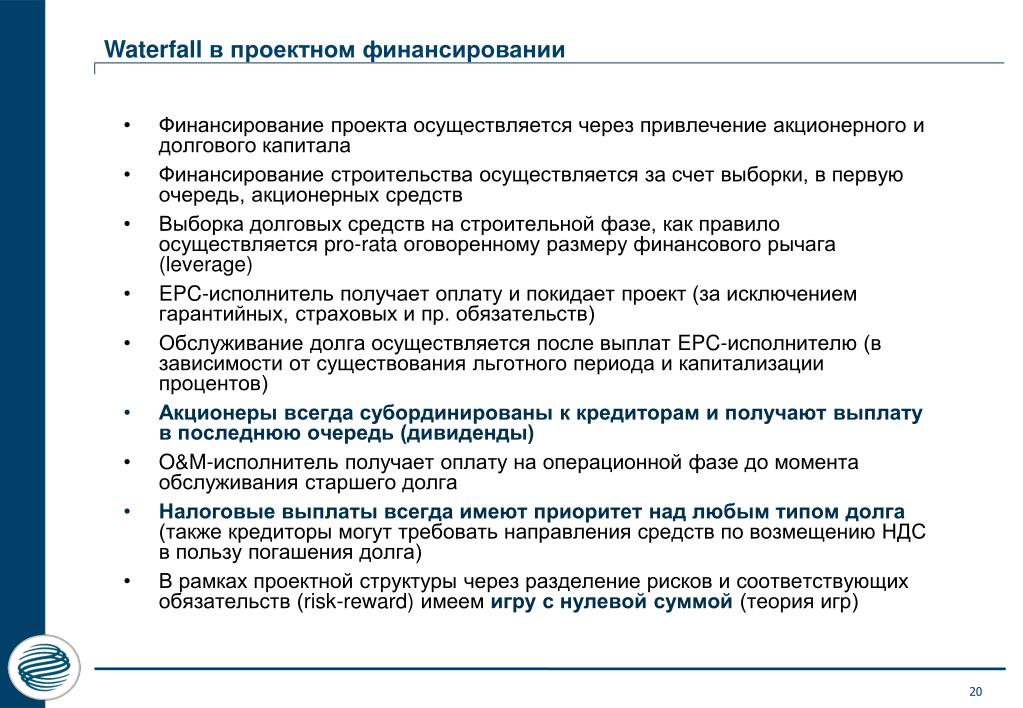 Waterfall в проектном финансировании

• Финансирование проекта осуществляется через привлечение акционерного и долгового капитала

• Финансирование строительства осуществляется за счет выборки, в первую очередь, акционерных средств

• Выборка долговых средств на строительной фазе, как правило осуществляется pro-rata оговоренному размеру финансового рычага (leverage)

• EPC-исполнитель получает оплату и покидает проект (за исключением гарантийных, страховых и пр. обязательств)

• Обслуживание долга осуществляется после выплат EPC-исполнителю (в зависимости от существования льготного периода и капитализации процентов)

• Акционеры всегда субординированы к кредиторам и получают выплату в последнюю очередь (дивиденды)

• O&M-исполнитель получает оплату на операционной фазе до момента обслуживания старшего долга

• Налоговые выплаты всегда имеют приоритет над любым типом долга (также кредиторы могут требовать направления средств по возмещению НДС в пользу погашения долга)

• В рамках проектной структуры через разделение рисков и соответствующих обязательств (risk-reward) имеем игру с нулевой суммой (теория игр)

20